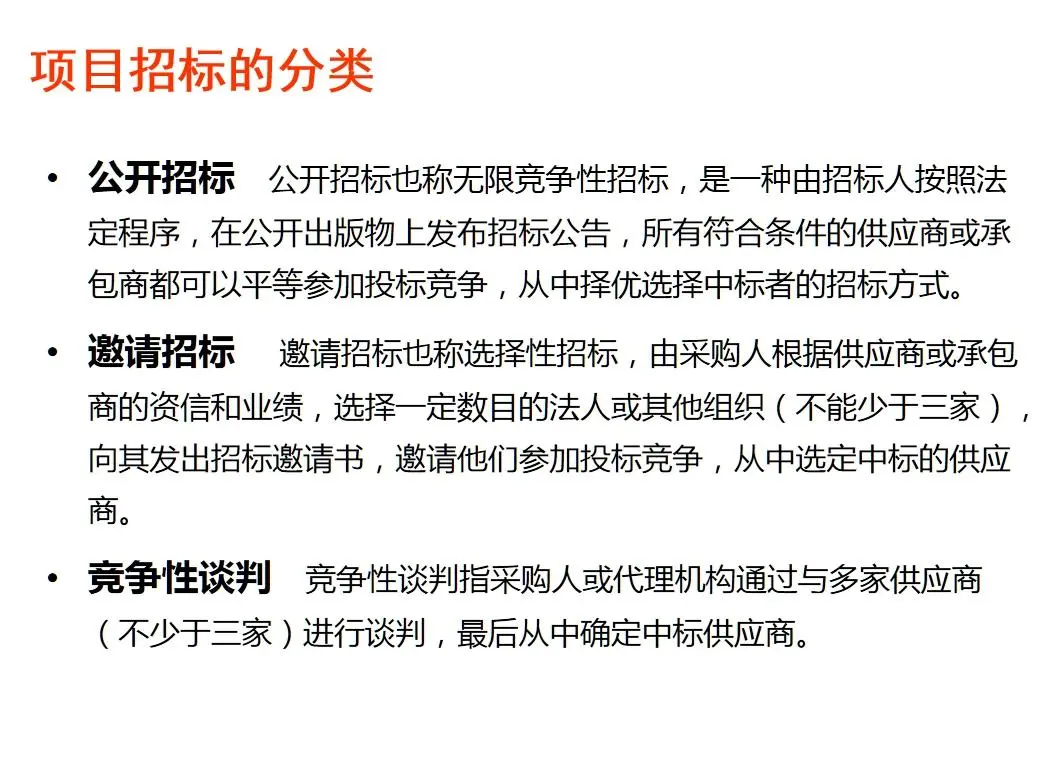 项目招标的分类

• 公开招标　公开招标也称无限竞争性招标，是一种由招标人按照法定程序，在公开出版物上发布招标公告，所有符合条件的供应商或承包商都可以平等参加投标竞争，从中择优选择中标者的招标方式。

• 邀请招标　邀请招标也称选择性招标，由采购人根据供应商或承包商的资信和业绩，选择一定数目的法人或其他组织（不能少于三家），向其发出招标邀请书，邀请他们参加投标竞争，从中选定中标的供应商。

• 竞争性谈判　竞争性谈判指采购人或代理机构通过与多家供应商（不少于三家）进行谈判，最后从中确定中标供应商。